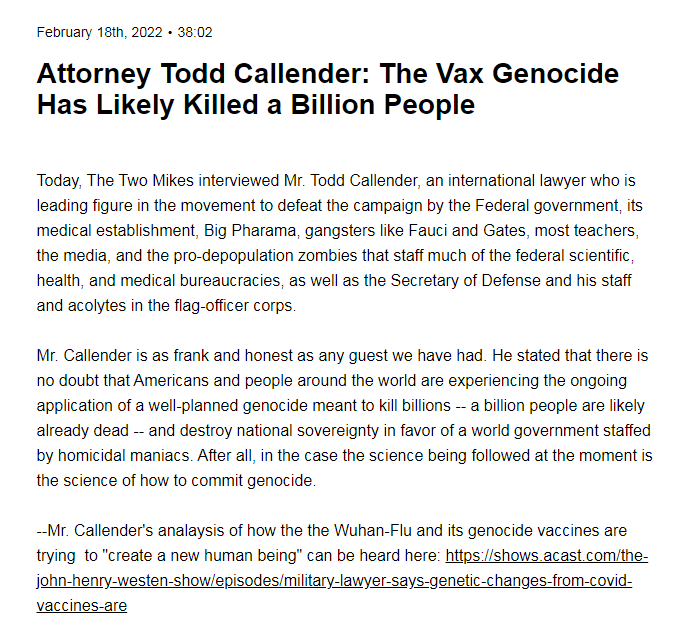 February 18th, 2022 • 38:02

Attorney Todd Callender: The Vax Genocide Has Likely Killed a Billion People

Today, The Two Mikes interviewed Mr. Todd Callender, an international lawyer who is leading figure in the movement to defeat the campaign by the Federal government, its medical establishment, Big Pharama, gangsters like Fauci and Gates, most teachers, the media, and the pro-depopulation zombies that staff much of the federal scientific, health, and medical bureaucracies, as well as the Secretary of Defense and his staff and acolytes in the flag-officer corps.

Mr. Callender is as frank and honest as any guest we have had. He stated that there is no doubt that Americans and people around the world are experiencing the ongoing application of a well-planned genocide meant to kill billions -- a billion people are likely already dead -- and destroy national sovereignty in favor of a world government staffed by homicidal maniacs. After all, in the case the science being followed at the moment is the science of how to commit genocide.

--Mr. Callender's analaysis of how the the Wuhan-Flu and its genocide vaccines are trying to "create a new human being" can be heard here: https://shows.acast.com/the-john-henry-westen-show/episodes/military-lawyer-says-genetic-changes-from-covid-vaccines-are